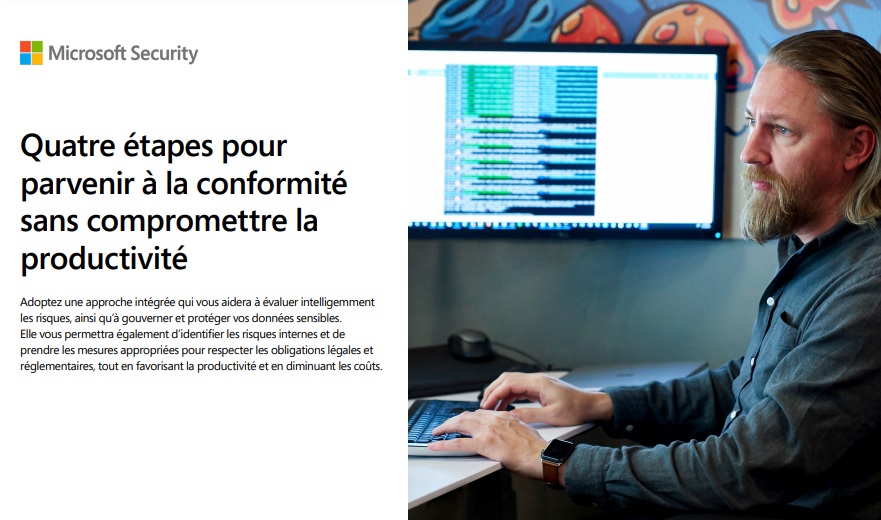 Microsoft Security

Quatre étapes pour parvenir à la conformité sans compromettre la productivité

Adoptez une approche intégrée qui vous aidera à évaluer intelligemment les risques, ainsi qu'à gouverner et protéger vos données sensibles.
Elle vous permettra également d'identifier les risques internes et de prendre les mesures appropriées pour respecter les obligations légales et réglementaires, tout en favorisant la productivité et en diminuant les coûts.